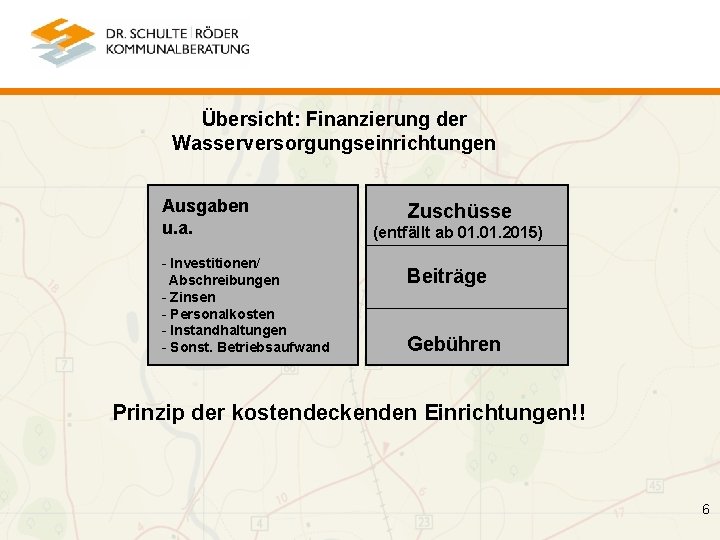 DR. SCHULTE | RÖDER
KOMMUNALBERATUNG

Übersicht: Finanzierung der Wasserversorgungseinrichtungen

Ausgaben
u.a.

- Investitionen/ Abschreibungen
- Zinsen
- Personalkosten
- Instandhaltungen
- Sonst. Betriebsaufwand

Zuschüsse
(entfällt ab 01.01.2015)

Beiträge

Gebühren

Prinzip der kostendeckenden Einrichtungen!!

6